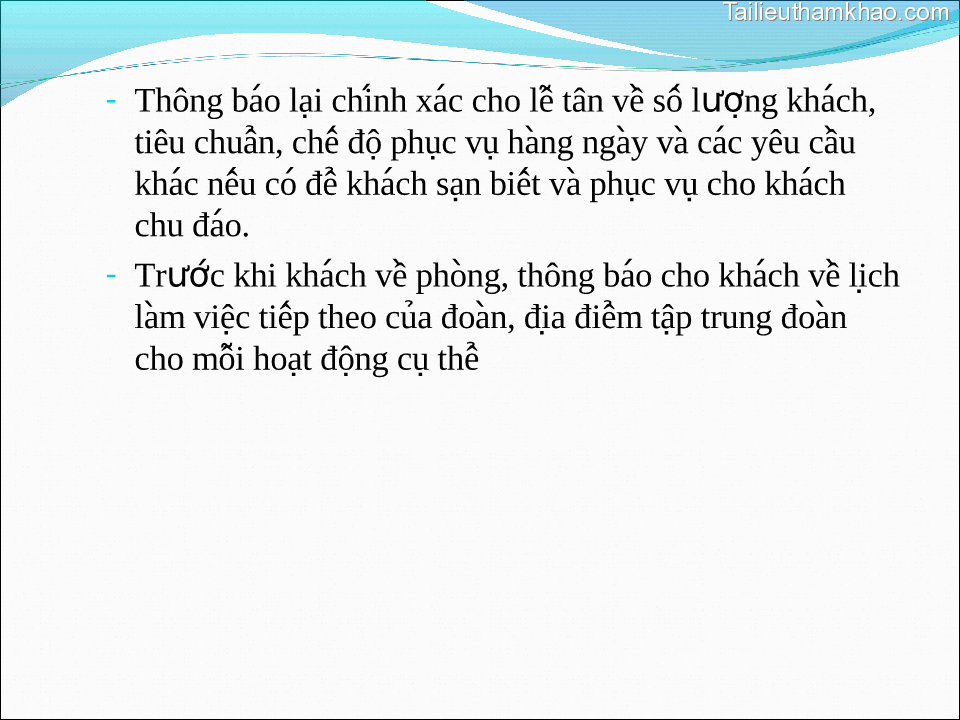 Tailieuthamkhao.com

- Thông báo lại chính xác cho lễ tân về số lượng khách, tiêu chuẩn, chế độ phục vụ hàng ngày và các yêu cầu khác nếu có để khách sạn biết và phục vụ cho khách chu đáo.
- Trước khi khách về phòng, thông báo cho khách về lịch làm việc tiếp theo của đoàn, địa điểm tập trung đoàn cho mỗi hoạt động cụ thể